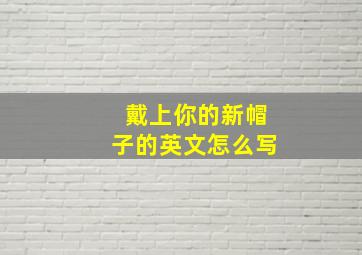 戴上你的新帽子的英文怎么写